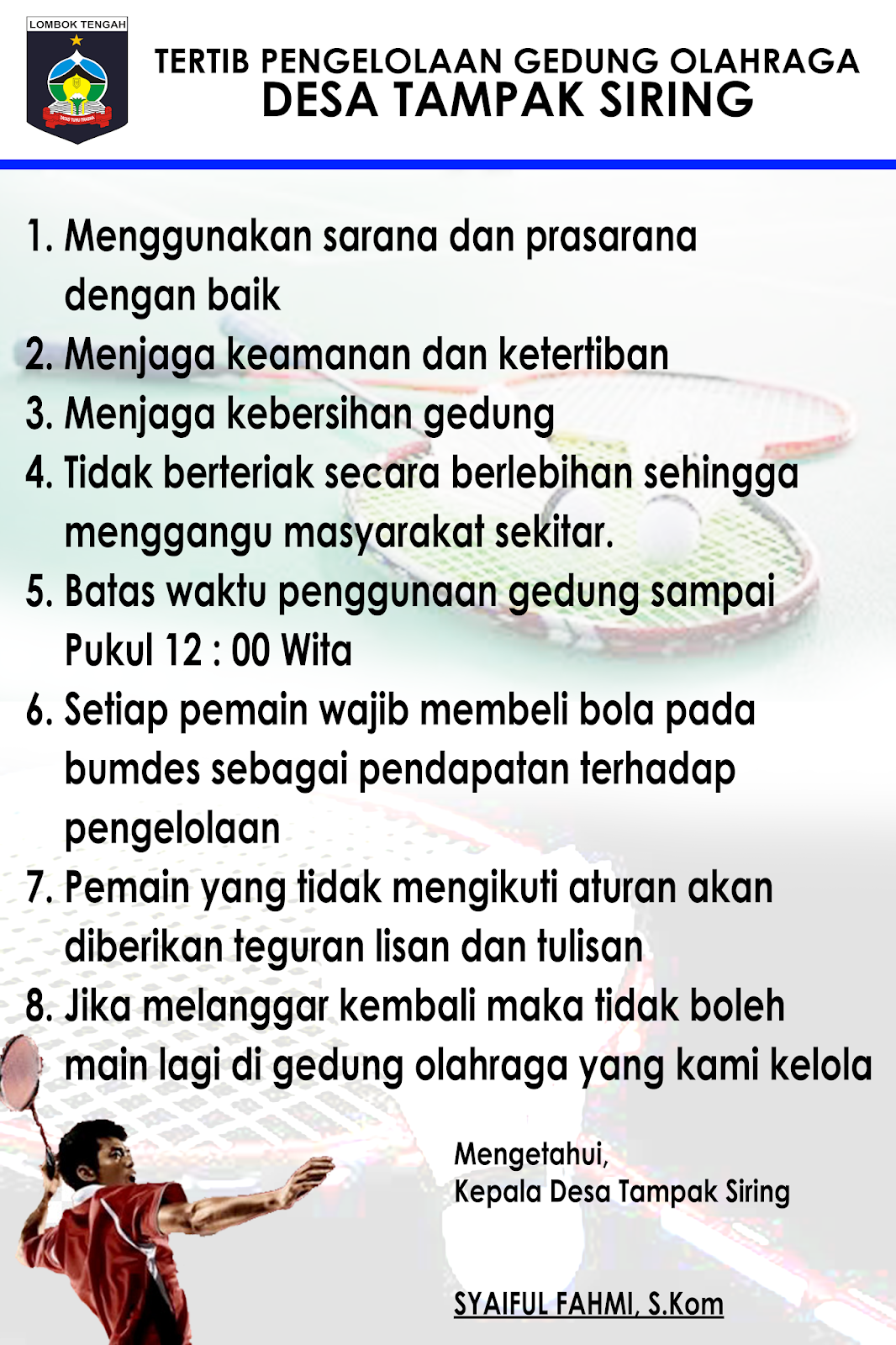 LOMBOK TENGAH

TERTIB PENGELOLAAN GEDUNG OLAHRAGA
DESA TAMPAK SIRING

1. Menggunakan sarana dan prasarana dengan baik
2. Menjaga keamanan dan ketertiban
3. Menjaga kebersihan gedung
4. Tidak berteriak secara berlebihan sehingga menggangu masyarakat sekitar.
5. Batas waktu penggunaan gedung sampai Pukul 12 : 00 Wita
6. Setiap pemain wajib membeli bola pada bumdes sebagai pendapatan terhadap pengelolaan
7. Pemain yang tidak mengikuti aturan akan diberikan teguran lisan dan tulisan
8. Jika melanggar kembali maka tidak boleh main lagi di gedung olahraga yang kami kelola

Mengetahui,
Kepala Desa Tampak Siring

SYAIFUL FAHMI, S.Kom